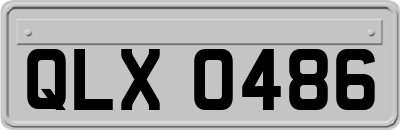 QLX 0486